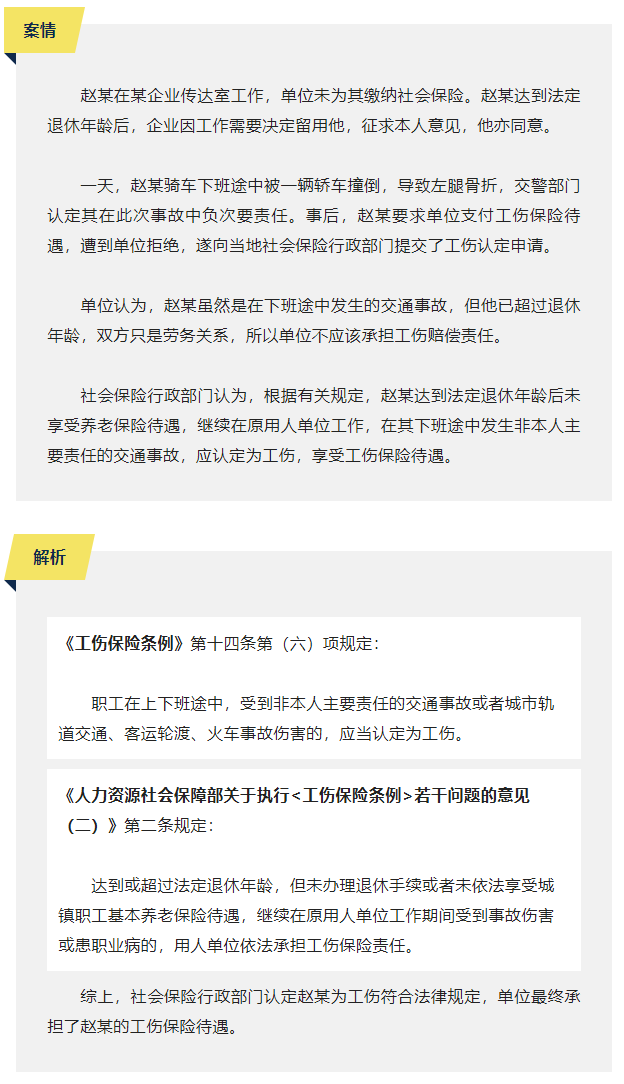 案情

赵某在某企业传达室工作，单位未为其缴纳社会保险。赵某达到法定退休年龄后，企业因工作需要决定留用他，征求本人意见，他亦同意。

一天，赵某骑车下班途中被一辆轿车撞倒，导致左腿骨折，交警部门认定其在此次事故中负次要责任。事后，赵某要求单位支付工伤保险待遇，遭到单位拒绝，遂向当地社会保险行政部门提交了工伤认定申请。

单位认为，赵某虽然是在下班途中发生的交通事故，但他已超过退休年龄，双方只是劳务关系，所以单位不应该承担工伤赔偿责任。

社会保险行政部门认为，根据有关规定，赵某达到法定退休年龄后未享受养老保险待遇，继续在原用人单位工作，在其下班途中发生非本人主要责任的交通事故，应认定为工伤，享受工伤保险待遇。

解析

《工伤保险条例》第十四条第（六）项规定：

职工在上下班途中，受到非本人主要责任的交通事故或者城市轨道交通、客运轮渡、火车事故伤害的，应当认定为工伤。

《人力资源社会保障部关于执行<工伤保险条例>若干问题的意见（二）》第二条规定：

达到或超过法定退休年龄，但未办理退休手续或者未依法享受城镇职工基本养老保险待遇，继续在原用人单位工作期间受到事故伤害或患职业病的，用人单位依法承担工伤保险责任。

综上，社会保险行政部门认定赵某为工伤符合法律规定，单位最终承担了赵某的工伤保险待遇。